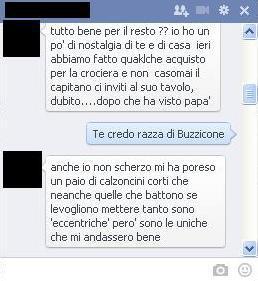 tutto bene per il resto ?? io ho un po' di nostalgia di te e di casa ieri abbiamo fatto quaklche acquisto per la crociera e non casomai il capitano ci inviti al suo tavolo, dubito....dopo che ha visto papa'

Te credo razza di Buzzicone

anche io non scherzo mi ha poreso un paio di calzoncini corti che neanche quelle che battono se levogliono mettere tanto sono 'eccentriche' pero' sono le uniche che mi andassero bene